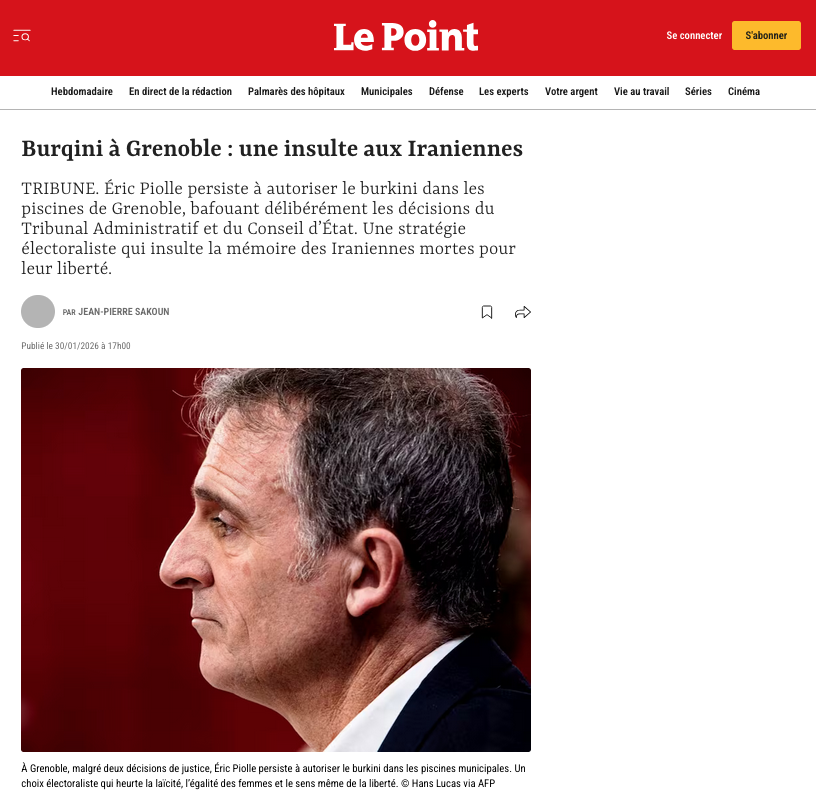 Le Point

Se connecter S'abonner

Hebdomadaire En direct de la rédaction Palmarès des hôpitaux Municipales Défense Les experts Votre argent Vie au travail Séries Cinéma

Burqini à Grenoble : une insulte aux Iraniennes

TRIBUNE. Éric Piolle persiste à autoriser le burkini dans les piscines de Grenoble, bafouant délibérément les décisions du Tribunal Administratif et du Conseil d'État. Une stratégie électoraliste qui insulte la mémoire des Iraniennes mortes pour leur liberté.

PAR JEAN-PIERRE SAKOUN

Publié le 30/01/2026 à 17h00

À Grenoble, malgré deux décisions de justice, Éric Piolle persiste à autoriser le burkini dans les piscines municipales. Un choix électoraliste qui heurte la laïcité, l'égalité des femmes et le sens même de la liberté. © Hans Lucas via AFP